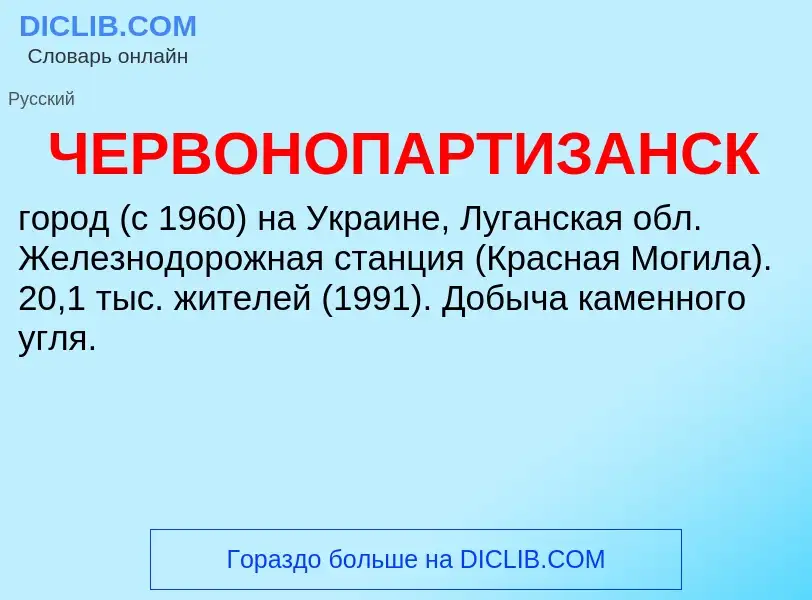 DICLIB.COM
Словарь онлайн

Русский

ЧЕРВОНОПАРТИЗАНСК

город (с 1960) на Украине, Луганская обл. Железнодорожная станция (Красная Могила). 20,1 тыс. жителей (1991). Добыча каменного угля.

Гораздо больше на DICLIB.COM